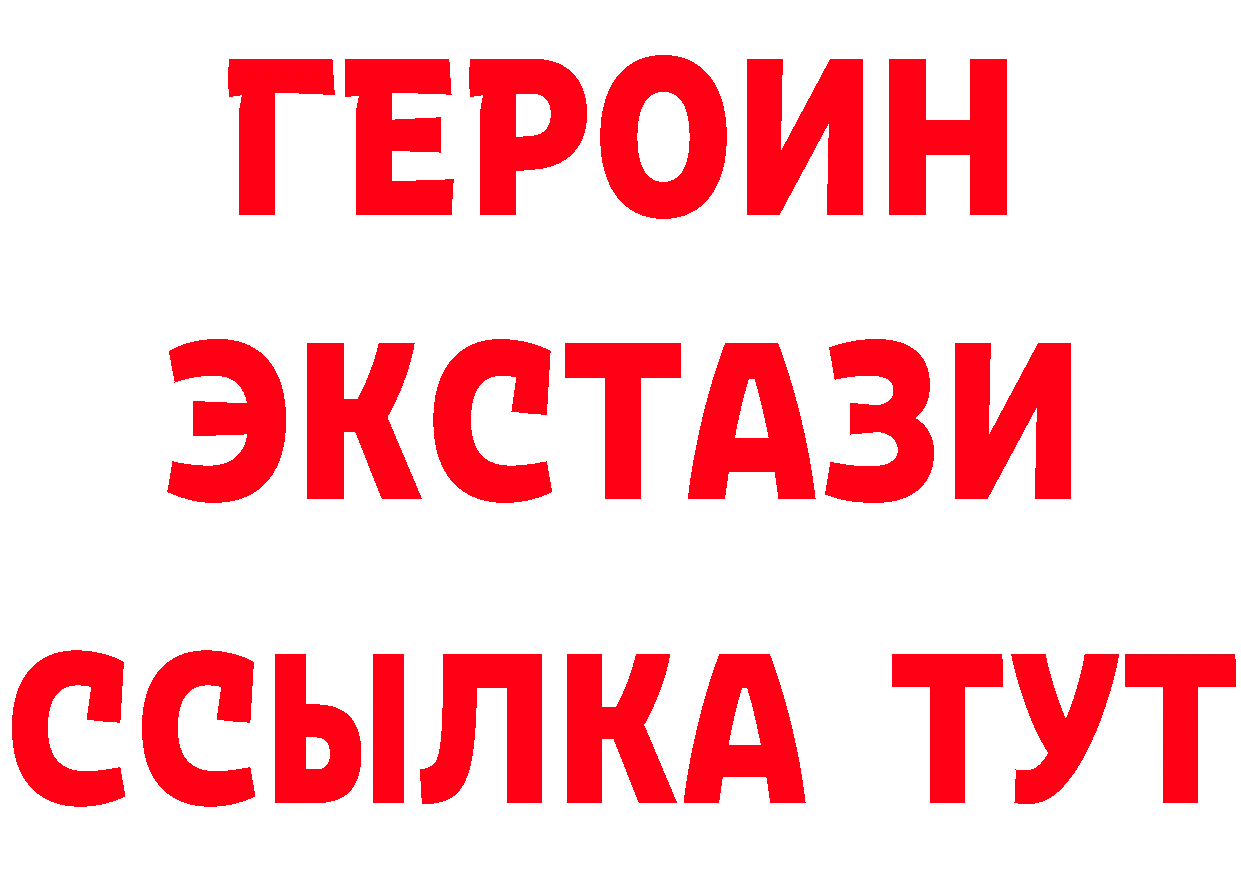 ГЕРОИН ЭКСТАЗИ ССЫЛКА ТУТ